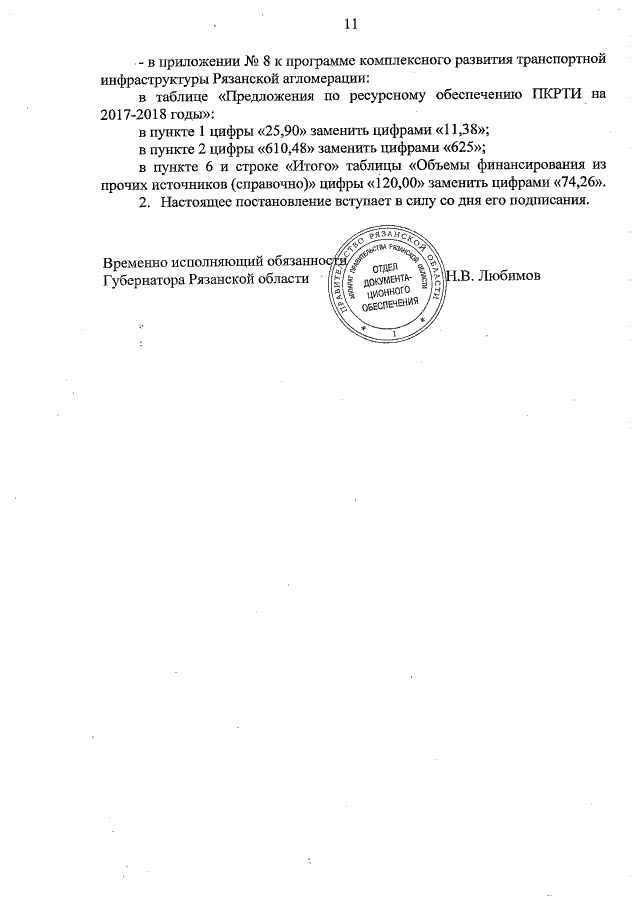 11

- в приложении № 8 к программе комплексного развития транспортной инфраструктуры Рязанской агломерации:

в таблице «Предложения по ресурсному обеспечению ПКРТИ на 2017-2018 годы»:

в пункте 1 цифры «25,90» заменить цифрами «11,38»;

в пункте 2 цифры «610,48» заменить цифрами «625»;

в пункте 6 и строке «Итого» таблицы «Объемы финансирования из прочих источников (справочно)» цифры «120,00» заменить цифрами «74,26».

2. Настоящее постановление вступает в силу со дня его подписания.

Временно исполняющий обязанности
Губернатора Рязанской области

ПРАВИТЕЛЬСТВО РЯЗАНСКОЙ ОБЛАСТИ
АППАРАТ ПРАВИТЕЛЬСТВА РЯЗАНСКОЙ ОБЛАСТИ
ОТДЕЛ ДОКУМЕНТАЦИОННОГО ОБЕСПЕЧЕНИЯ
1

Н.В. Любимов